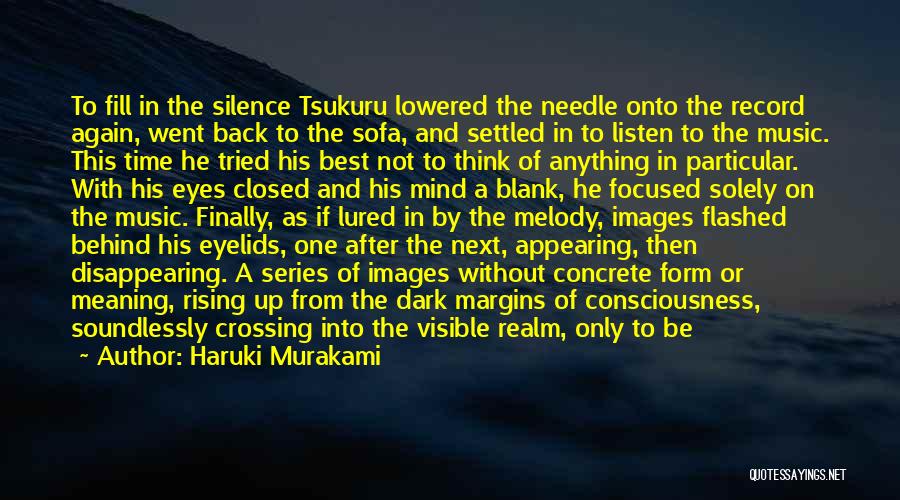 To fill in the silence Tsukuru lowered the needle onto the record again, went back to the sofa, and settled in to listen to the music. This time he tried his best not to think of anything in particular. With his eyes closed and his mind a blank, he focused solely on the music. Finally, as if lured in by the melody, images flashed behind his eyelids, one after the next, appearing, then disappearing. A series of images without concrete form or meaning, rising up from the dark margins of consciousness, soundlessly crossing into the visible realm, only to be

~ Author: Haruki Murakami

QUOTESSAYINGS.NET